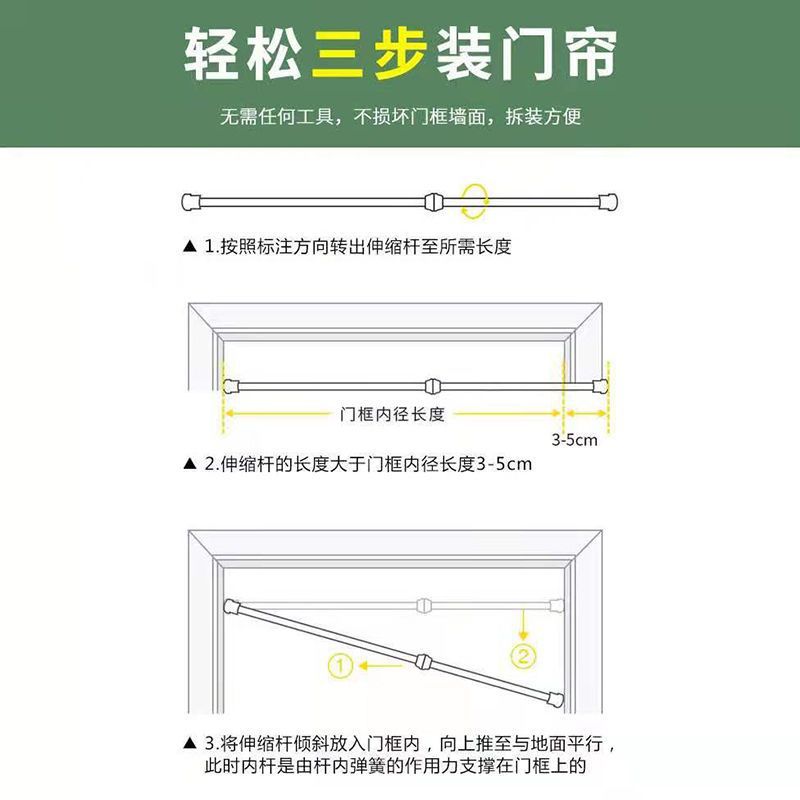 轻松三步装门帘

无需任何工具，不损坏门框墙面，拆装方便

▲ 1.按照标注方向转出伸缩杆至所需长度

门框内径长度

3-5cm

▲ 2.伸缩杆的长度大于门框内径长度3-5cm

①

②

▲ 3.将伸缩杆倾斜放入门框内，向上推至与地面平行，此时内杆是由杆内弹簧的作用力支撑在门框上的